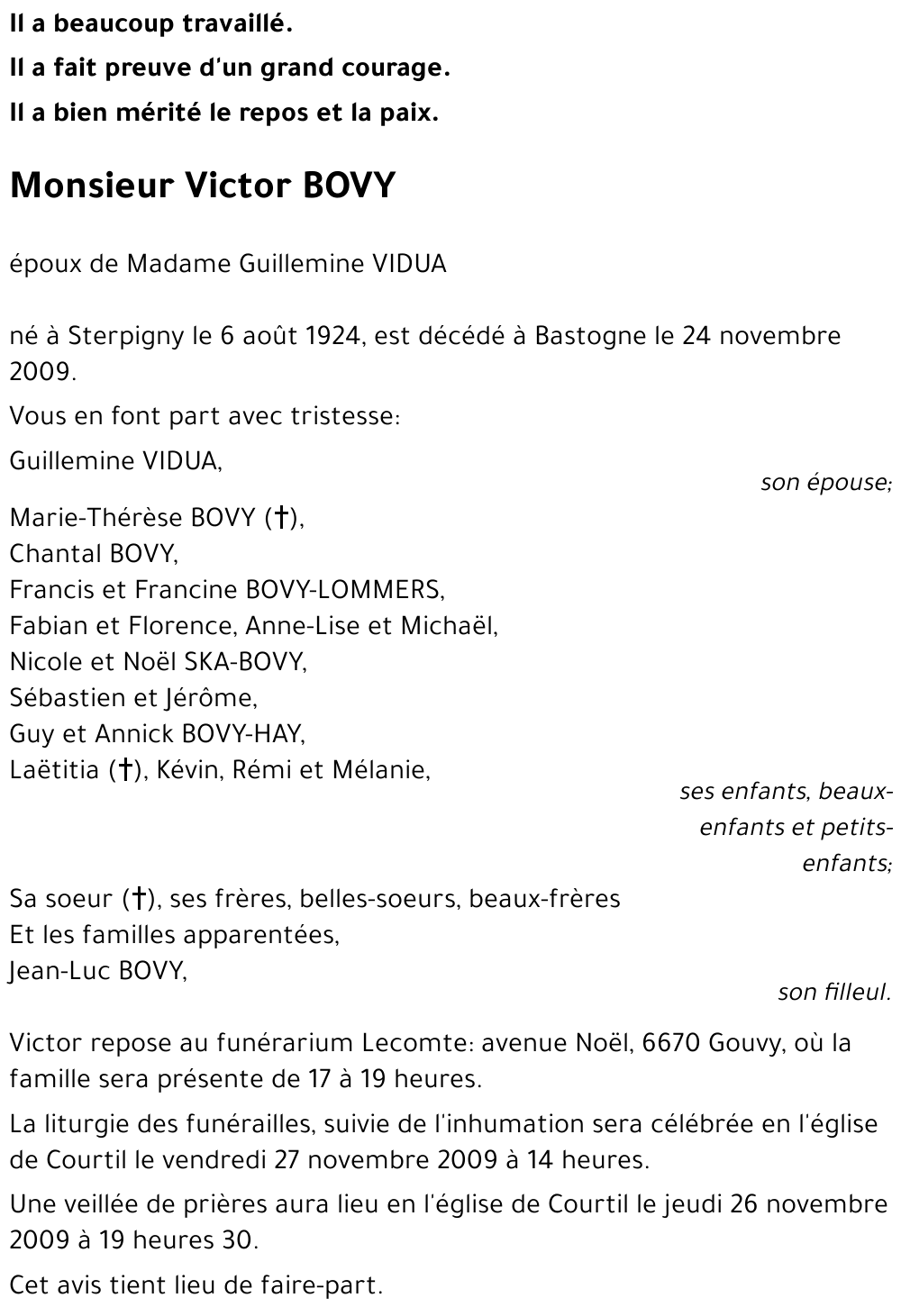 Il a beaucoup travaillé.
Il a fait preuve d'un grand courage.
Il a bien mérité le repos et la paix.

Monsieur Victor BOVY

époux de Madame Guillemine VIDUA

né à Sterpigny le 6 août 1924, est décédé à Bastogne le 24 novembre 2009.

Vous en font part avec tristesse:

Guillemine VIDUA,
son épouse;

Marie-Thérèse BOVY (†),
Chantal BOVY,
Francis et Francine BOVY-LOMMERS,
Fabian et Florence, Anne-Lise et Michaël,
Nicole et Noël SKA-BOVY,
Sébastien et Jérôme,
Guy et Annick BOVY-HAY,
Laëtitia (†), Kévin, Rémi et Mélanie,
ses enfants, beaux-enfants et petits-enfants;

Sa soeur (†), ses frères, belles-soeurs, beaux-frères
Et les familles apparentées,
Jean-Luc BOVY,
son filleul.

Victor repose au funérarium Lecomte: avenue Noël, 6670 Gouvy, où la famille sera présente de 17 à 19 heures.

La liturgie des funérailles, suivie de l'inhumation sera célébrée en l'église de Courtil le vendredi 27 novembre 2009 à 14 heures.

Une veillée de prières aura lieu en l'église de Courtil le jeudi 26 novembre 2009 à 19 heures 30.

Cet avis tient lieu de faire-part.